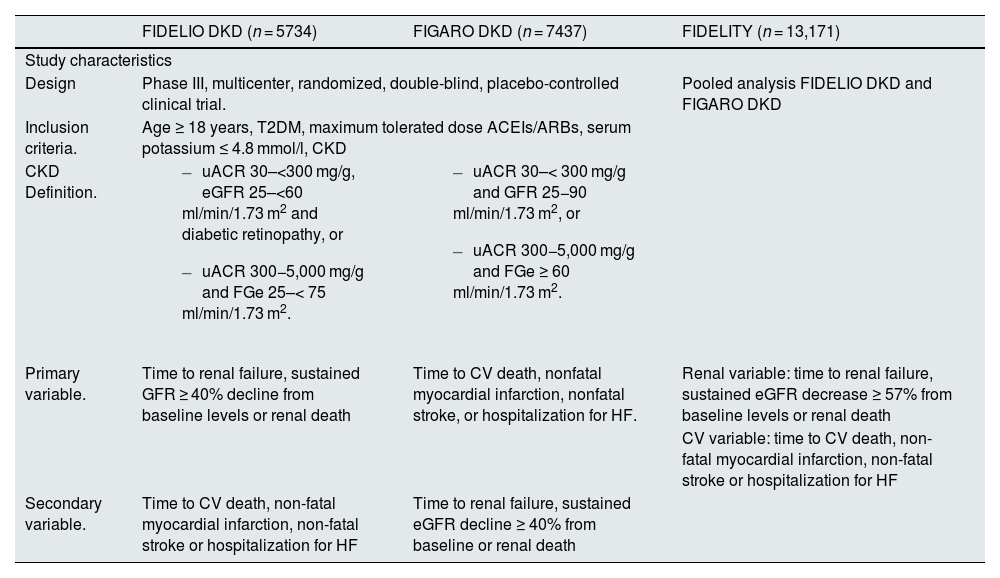 |  | FIDELIO DKD ($n = 5734$) | FIGARO DKD ($n = 7437$) | FIDELITY ($n = 13,171$) |
|---|---|---|---|
| Study characteristics |  |  |  |
| Design | Phase III, multicenter, randomized, double-blind, placebo-controlled clinical trial. |  | Pooled analysis FIDELIO DKD and FIGARO DKD |
| Inclusion criteria. | Age ≥ 18 years, T2DM, maximum tolerated dose ACEIs/ARBs, serum potassium ≤ 4.8 mmol/l, CKD |  |  |
| CKD Definition. | – uACR 30–<300 mg/g, eGFR 25–<60 ml/min/1.73 m$^2$ and diabetic retinopathy, or – uACR 300–5,000 mg/g and FGe 25–< 75 ml/min/1.73 m$^2$. | – uACR 30–< 300 mg/g and GFR 25–90 ml/min/1.73 m$^2$, or – uACR 300–5,000 mg/g and FGe ≥ 60 ml/min/1.73 m$^2$. |  |
| Primary variable. | Time to renal failure, sustained GFR ≥ 40% decline from baseline levels or renal death | Time to CV death, nonfatal myocardial infarction, nonfatal stroke, or hospitalization for HF. | Renal variable: time to renal failure, sustained eGFR decrease ≥ 57% from baseline levels or renal death CV variable: time to CV death, non-fatal myocardial infarction, non-fatal stroke or hospitalization for HF |
| Secondary variable. | Time to CV death, non-fatal myocardial infarction, non-fatal stroke or hospitalization for HF | Time to renal failure, sustained eGFR decline ≥ 40% from baseline or renal death |  |